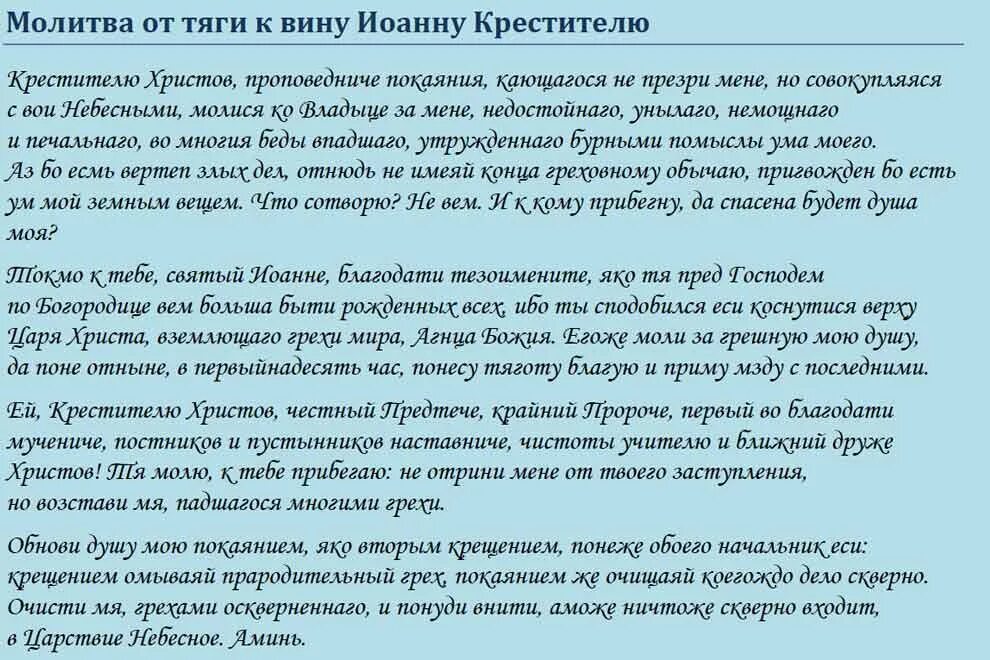 Молитва от тяги к вину Иоанну Крестителю

Крестителю Христов, проповедниче покаяния, кающагося не презри мене, но совокупляяся с вои Небесными, молися ко Владыце за мене, недостойнаго, унылаго, немощнаго и печальнаго, во многия беды впадшаго, утружденнаго бурными помыслы ума моего. Аз бо есмь вертеп злых дел, отнюдь не имеяй конца греховному обычаю, пригвожден бо есть ум мой земным вещем. Что сотворю? Не вем. И к кому прибегну, да спасена будет душа моя?

Токмо к тебе, святый Иоанне, благодати тезоимените, яко тя пред Господем по Богородице вем больша быти рожденных всех, ибо ты сподобился еси коснутися верху Царя Христа, вземлющаго грехи мира, Агнца Божия. Егоже моли за грешную мою душу, да поне отныне, в первыйнадесять час, понесу тяготу благую и приму мзду с последними.

Ей, Крестителю Христов, честный Предтече, крайний Пророче, первый во благодати мучениче, постников и пустынников наставниче, чистоты учителю и ближний друже Христов! Тя молю, к тебе прибегаю: не отрини мене от твоего заступления, но возстави мя, падшагося многими грехи.

Обнови душу мою покаянием, яко вторым крещением, понеже обоего начальник еси: крещением омываяй прародительный грех, покаянием же очищаяй коегождо дело скверно. Очисти мя, грехами оскверненнаго, и понуди внити, аможе ничтоже скверно входит, в Царствие Небесное. Аминь.